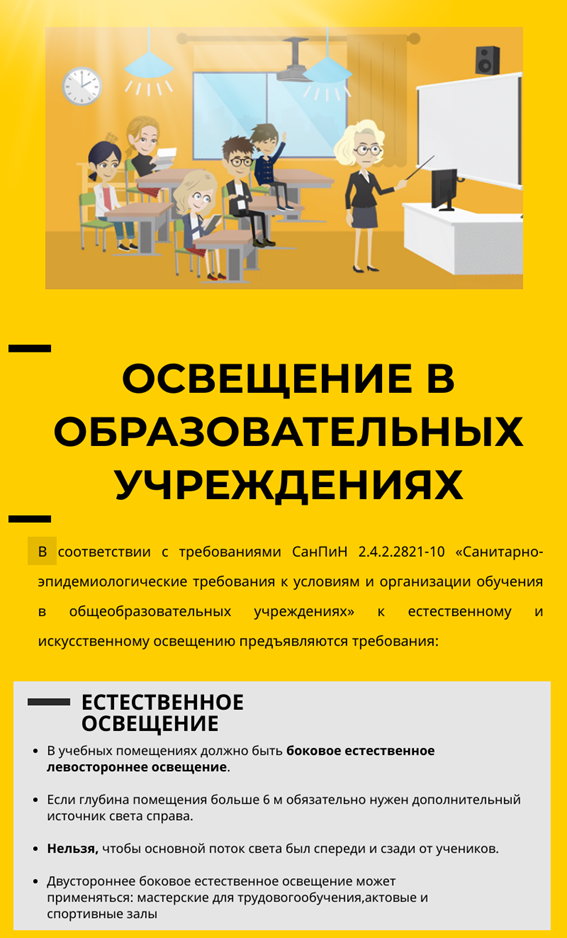 ОСВЕЩЕНИЕ В ОБРАЗОВАТЕЛЬНЫХ УЧРЕЖДЕНИЯХ

В соответствии с требованиями СанПиН 2.4.2.2821-10 «Санитарно-эпидемиологические требования к условиям и организации обучения в общеобразовательных учреждениях» к естественному и искусственному освещению предъявляются требования:

ЕСТЕСТВЕННОЕ ОСВЕЩЕНИЕ

• В учебных помещениях должно быть боковое естественное левостороннее освещение.

• Если глубина помещения больше 6 м обязательно нужен дополнительный источник света справа.

• Нельзя, чтобы основной поток света был спереди и сзади от учеников.

• Двустороннее боковое естественное освещение может применяться: мастерские для трудовогообучения,актовые и спортивные залы